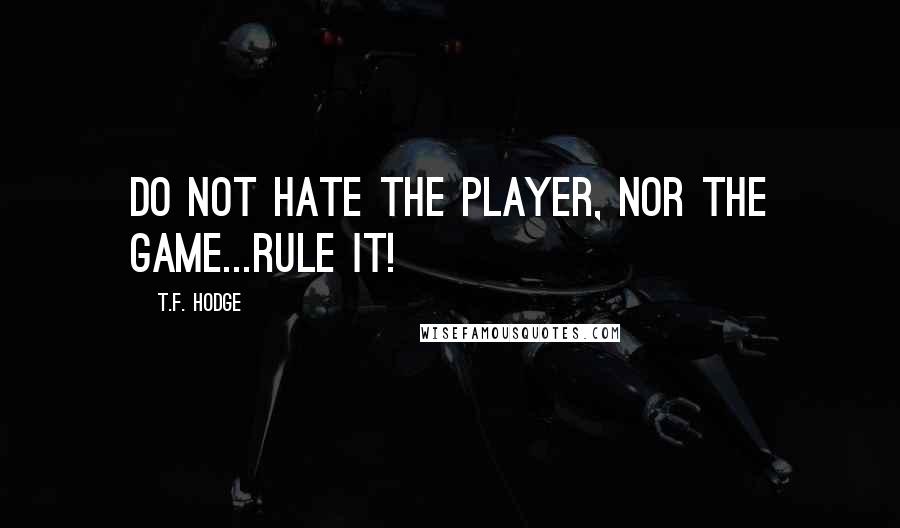 DO NOT HATE THE PLAYER, NOR THE GAME...RULE IT!

T.F. HODGE

WISEFAMOUSQUOTES.COM